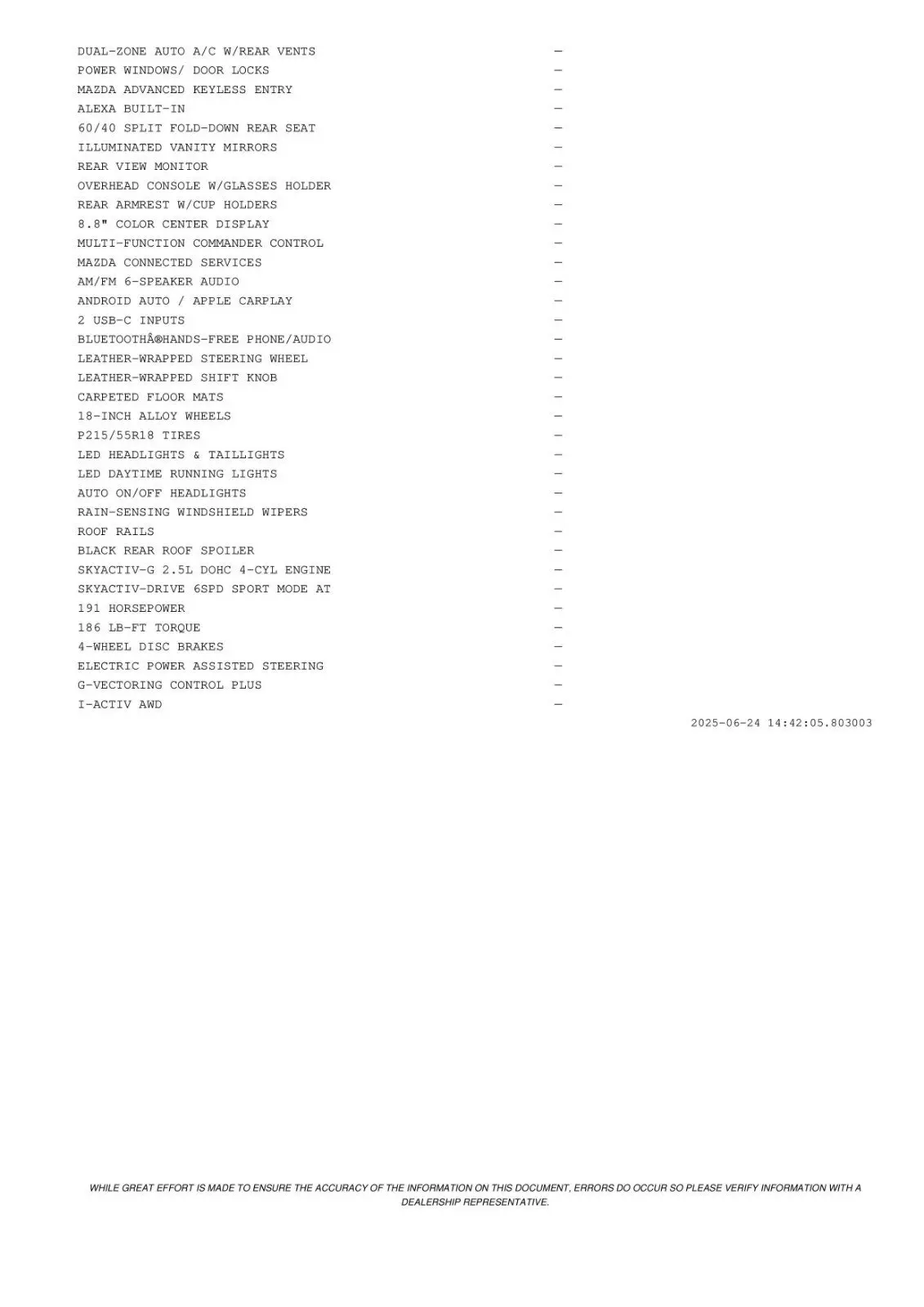 DUAL-ZONE AUTO A/C W/REAR VENTS —
POWER WINDOWS/ DOOR LOCKS —
MAZDA ADVANCED KEYLESS ENTRY —
ALEXA BUILT-IN —
60/40 SPLIT FOLD-DOWN REAR SEAT —
ILLUMINATED VANITY MIRRORS —
REAR VIEW MONITOR —
OVERHEAD CONSOLE W/GLASSES HOLDER —
REAR ARMREST W/CUP HOLDERS —
8.8" COLOR CENTER DISPLAY —
MULTI-FUNCTION COMMANDER CONTROL —
MAZDA CONNECTED SERVICES —
AM/FM 6-SPEAKER AUDIO —
ANDROID AUTO / APPLE CARPLAY —
2 USB-C INPUTS —
BLUETOOTHÂ®HANDS-FREE PHONE/AUDIO —
LEATHER-WRAPPED STEERING WHEEL —
LEATHER-WRAPPED SHIFT KNOB —
CARPETED FLOOR MATS —
18-INCH ALLOY WHEELS —
P215/55R18 TIRES —
LED HEADLIGHTS & TAILLIGHTS —
LED DAYTIME RUNNING LIGHTS —
AUTO ON/OFF HEADLIGHTS —
RAIN-SENSING WINDSHIELD WIPERS —
ROOF RAILS —
BLACK REAR ROOF SPOILER —
SKYACTIV-G 2.5L DOHC 4-CYL ENGINE —
SKYACTIV-DRIVE 6SPD SPORT MODE AT —
191 HORSEPOWER —
186 LB-FT TORQUE —
4-WHEEL DISC BRAKES —
ELECTRIC POWER ASSISTED STEERING —
G-VECTORING CONTROL PLUS —
I-ACTIV AWD —

2025-06-24 14:42:05.803003

WHILE GREAT EFFORT IS MADE TO ENSURE THE ACCURACY OF THE INFORMATION ON THIS DOCUMENT, ERRORS DO OCCUR SO PLEASE VERIFY INFORMATION WITH A DEALERSHIP REPRESENTATIVE.